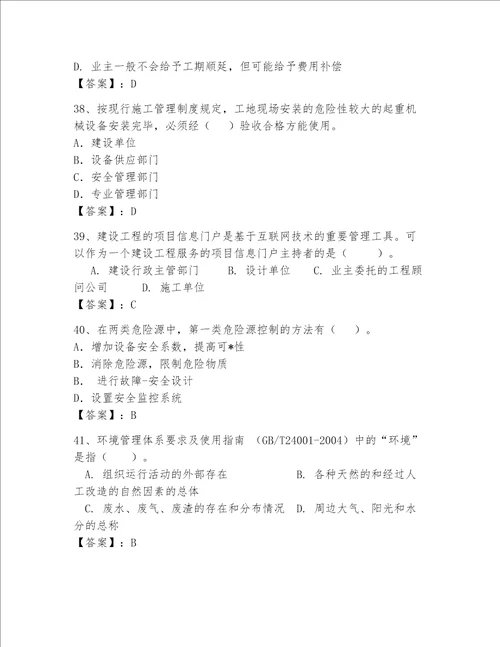 D. 业主一般不会给予工期顺延，但可能给予费用补偿
【答案】：D

38、按现行施工管理制度规定，工地现场安装的危险性较大的起重机械设备安装完毕，必须经（　）验收合格方能使用。
A. 建设单位
B. 设备供应部门
C. 安全管理部门
D. 专业管理部门
【答案】：D

39、建设工程的项目信息门户是基于互联网技术的重要管理工具。可以作为一个建设工程服务的项目信息门户主持者的是（　　）。
A. 建设行政主管部门　　B. 设计单位　　C. 业主委托的工程顾问公司　　D. 施工单位
【答案】：C

40、在两类危险源中，第一类危险源控制的方法有（　）。
A. 增加设备安全系数，提高可*性
B. 消除危险源，限制危险物质
B. 进行故障-安全设计
D. 设置安全监控系统
【答案】：B

41、环境管理体系要求及使用指南 （GB/T24001-2004）中的“环境”是指（　　）。
A. 组织运行活动的外部存在　　B. 各种天然的和经过人工改造的自然因素的总体
C. 废水、废气、废渣的存在和分布情况　D. 周边大气、阳光和水分的总称
【答案】：B